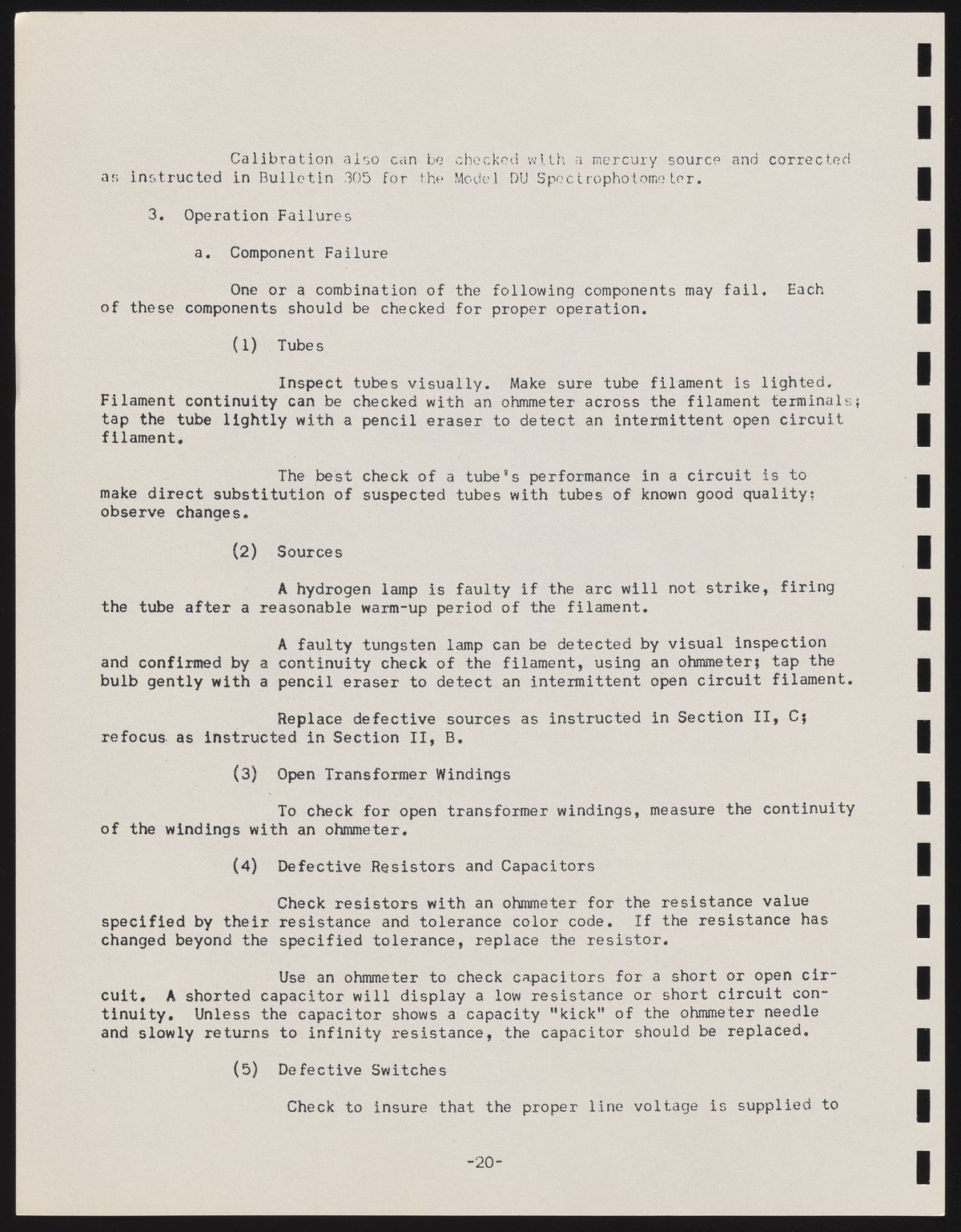 Calibration also can be checked with a mercury source and corrected as instructed in Bulletin 305 for the Model DU Spectrophotometer.

3. Operation Failures

a. Component Failure

One or a combination of the following components may fail. Each of these components should be checked for proper operation.

(1) Tubes

Inspect tubes visually. Make sure tube filament is lighted. Filament continuity can be checked with an ohmmeter across the filament terminals; tap the tube lightly with a pencil eraser to detect an intermittent open circuit filament.

The best check of a tube's performance in a circuit is to make direct substitution of suspected tubes with tubes of known good quality; observe changes.

(2) Sources

A hydrogen lamp is faulty if the arc will not strike, firing the tube after a reasonable warm-up period of the filament.

A faulty tungsten lamp can be detected by visual inspection and confirmed by a continuity check of the filament, using an ohmmeter; tap the bulb gently with a pencil eraser to detect an intermittent open circuit filament.

Replace defective sources as instructed in Section II, C; refocus as instructed in Section II, B.

(3) Open Transformer Windings

To check for open transformer windings, measure the continuity of the windings with an ohmmeter.

(4) Defective Resistors and Capacitors

Check resistors with an ohmmeter for the resistance value specified by their resistance and tolerance color code. If the resistance has changed beyond the specified tolerance, replace the resistor.

Use an ohmmeter to check capacitors for a short or open circuit. A shorted capacitor will display a low resistance or short circuit continuity. Unless the capacitor shows a capacity "kick" of the ohmmeter needle and slowly returns to infinity resistance, the capacitor should be replaced.

(5) Defective Switches

Check to insure that the proper line voltage is supplied to

-20-